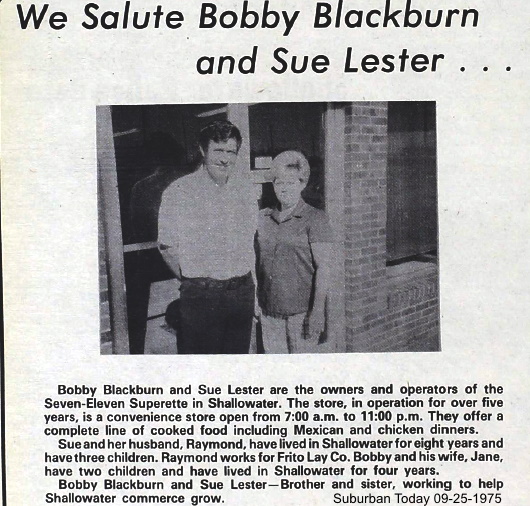 We Salute Bobby Blackburn and Sue Lester . . .

Bobby Blackburn and Sue Lester are the owners and operators of the Seven-Eleven Superette in Shallowater. The store, in operation for over five years, is a convenience store open from 7:00 a.m. to 11:00 p.m. They offer a complete line of cooked food including Mexican and chicken dinners.

Sue and her husband, Raymond, have lived in Shallowater for eight years and have three children. Raymond works for Frito Lay Co. Bobby and his wife, Jane, have two children and have lived in Shallowater for four years.

Bobby Blackburn and Sue Lester—Brother and sister, working to help Shallowater commerce grow.

Suburban Today 09-25-1975